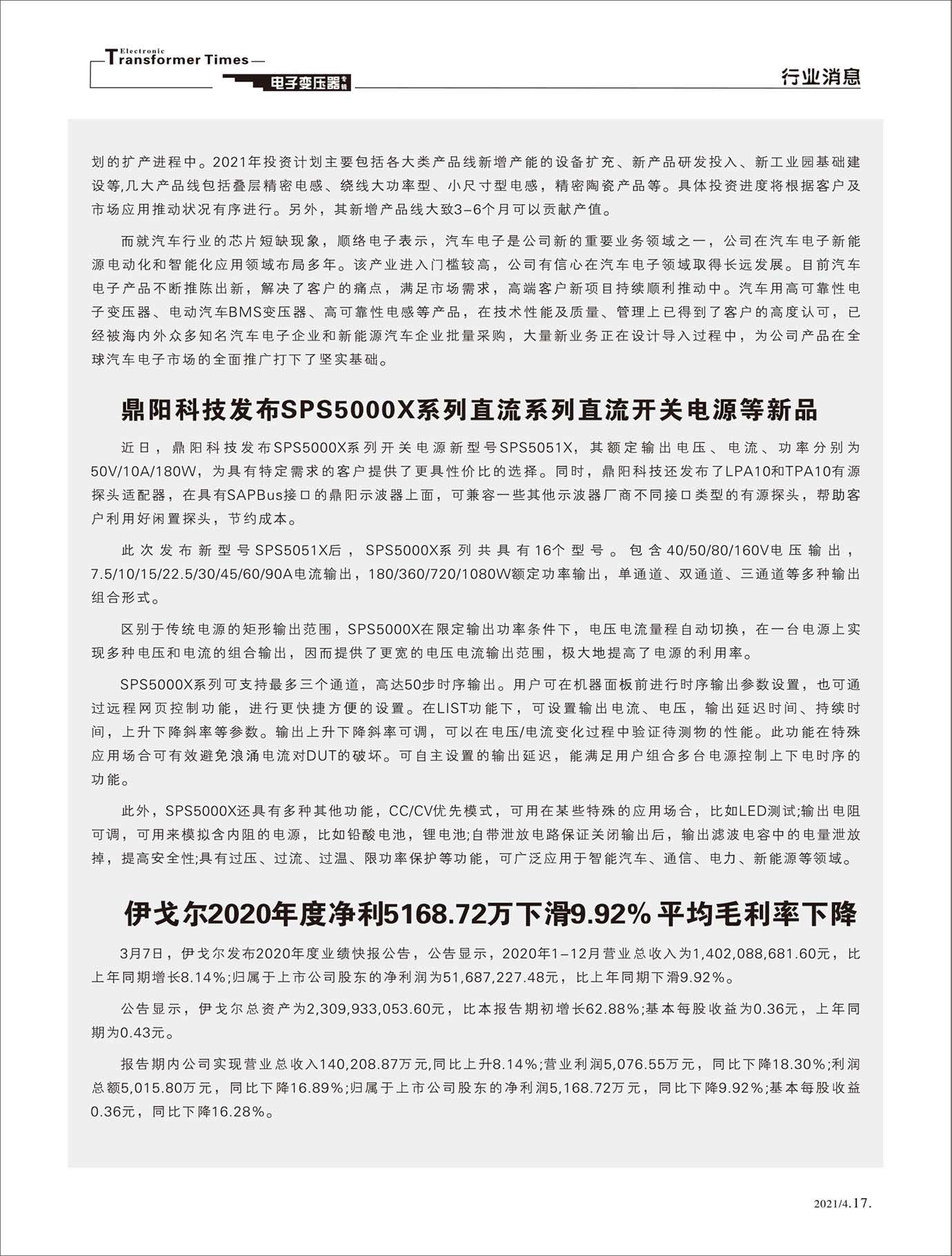 Electronic Transformer Times

电子变压器专辑

行业消息

划的扩产进程中。2021年投资计划主要包括各大类产品线新增产能的设备扩充、新产品研发投入、新工业园基础建设等,几大产品线包括叠层精密电感、绕线大功率型、小尺寸型电感，精密陶瓷产品等。具体投资进度将根据客户及市场应用推动状况有序进行。另外，其新增产品线大致3-6个月可以贡献产值。

而就汽车行业的芯片短缺现象，顺络电子表示，汽车电子是公司新的重要业务领域之一，公司在汽车电子新能源电动化和智能化应用领域布局多年。该产业进入门槛较高，公司有信心在汽车电子领域取得长远发展。目前汽车电子产品不断推陈出新，解决了客户的痛点，满足市场需求，高端客户新项目持续顺利推动中。汽车用高可靠性电子变压器、电动汽车BMS变压器、高可靠性电感等产品，在技术性能及质量、管理上已得到了客户的高度认可，已经被海内外众多知名汽车电子企业和新能源汽车企业批量采购，大量新业务正在设计导入过程中，为公司产品在全球汽车电子市场的全面推广打下了坚实基础。

鼎阳科技发布SPS5000X系列直流系列直流开关电源等新品

近日，鼎阳科技发布SPS5000X系列开关电源新型号SPS5051X，其额定输出电压、电流、功率分别为50V/10A/180W，为具有特定需求的客户提供了更具性价比的选择。同时，鼎阳科技还发布了LPA10和TPA10有源探头适配器，在具有SAPBus接口的鼎阳示波器上面，可兼容一些其他示波器厂商不同接口类型的有源探头，帮助客户利用好闲置探头，节约成本。

此次发布新型号SPS5051X后，SPS5000X系列共具有16个型号。包含40/50/80/160V电压输出，7.5/10/15/22.5/30/45/60/90A电流输出，180/360/720/1080W额定功率输出，单通道、双通道、三通道等多种输出组合形式。

区别于传统电源的矩形输出范围，SPS5000X在限定输出功率条件下，电压电流量程自动切换，在一台电源上实现多种电压和电流的组合输出，因而提供了更宽的电压电流输出范围，极大地提高了电源的利用率。

SPS5000X系列可支持最多三个通道，高达50步时序输出。用户可在机器面板前进行时序输出参数设置，也可通过远程网页控制功能，进行更快捷方便的设置。在LIST功能下，可设置输出电流、电压，输出延迟时间、持续时间，上升下降斜率等参数。输出上升下降斜率可调，可以在电压/电流变化过程中验证待测物的性能。此功能在特殊应用场合可有效避免浪涌电流对DUT的破坏。可自主设置的输出延迟，能满足用户组合多台电源控制上下电时序的功能。

此外，SPS5000X还具有多种其他功能，CC/CV优先模式，可用在某些特殊的应用场合，比如LED测试;输出电阻可调，可用来模拟含内阻的电源，比如铅酸电池，锂电池;自带泄放电路保证关闭输出后，输出滤波电容中的电量泄放掉，提高安全性;具有过压、过流、过温、限功率保护等功能，可广泛应用于智能汽车、通信、电力、新能源等领域。

伊戈尔2020年度净利5168.72万下滑9.92% 平均毛利率下降

3月7日，伊戈尔发布2020年度业绩快报公告，公告显示，2020年1-12月营业总收入为1,402,088,681.60元，比上年同期增长8.14%;归属于上市公司股东的净利润为51,687,227.48元，比上年同期下滑9.92%。

公告显示，伊戈尔总资产为2,309,933,053.60元，比本报告期初增长62.88%;基本每股收益为0.36元，上年同期为0.43元。

报告期内公司实现营业总收入140,208.87万元,同比上升8.14%;营业利润5,076.55万元，同比下降18.30%;利润总额5,015.80万元，同比下降16.89%;归属于上市公司股东的净利润5,168.72万元，同比下降9.92%;基本每股收益0.36元，同比下降16.28%。

2021/4.17.